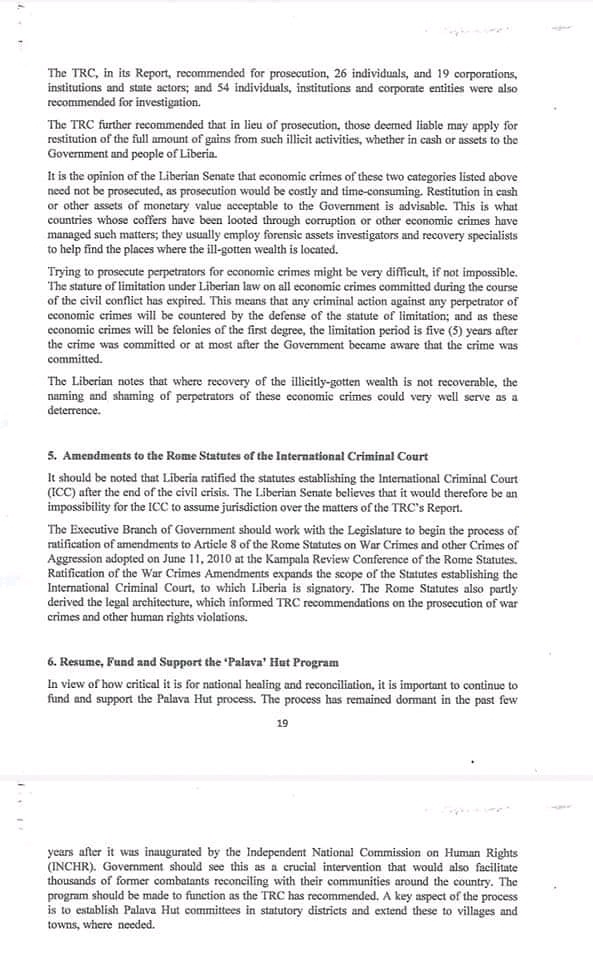 The TRC, in its Report, recommended for prosecution, 26 individuals, and 19 corporations, institutions and state actors; and 54 individuals, institutions and corporate entities were also recommended for investigation.

The TRC further recommended that in lieu of prosecution, those deemed liable may apply for restitution of the full amount of gains from such illicit activities, whether in cash or assets to the Government and people of Liberia.

It is the opinion of the Liberian Senate that economic crimes of these two categories listed above need not be prosecuted, as prosecution would be costly and time-consuming. Restitution in cash or other assets of monetary value acceptable to the Government is advisable. This is what countries whose coffers have been looted through corruption or other economic crimes have managed such matters; they usually employ forensic assets investigators and recovery specialists to help find the places where the ill-gotten wealth is located.

Trying to prosecute perpetrators for economic crimes might be very difficult, if not impossible. The stature of limitation under Liberian law on all economic crimes committed during the course of the civil conflict has expired. This means that any criminal action against any perpetrator of economic crimes will be countered by the defense of the statute of limitation; and as these economic crimes will be felonies of the first degree, the limitation period is five (5) years after the crime was committed or at most after the Government became aware that the crime was committed.

The Liberian notes that where recovery of the illicitly-gotten wealth is not recoverable, the naming and shaming of perpetrators of these economic crimes could very well serve as a deterrence.

5. Amendments to the Rome Statutes of the International Criminal Court

It should be noted that Liberia ratified the statutes establishing the International Criminal Court (ICC) after the end of the civil crisis. The Liberian Senate believes that it would therefore be an impossibility for the ICC to assume jurisdiction over the matters of the TRC's Report.

The Executive Branch of Government should work with the Legislature to begin the process of ratification of amendments to Article 8 of the Rome Statutes on War Crimes and other Crimes of Aggression adopted on June 11, 2010 at the Kampala Review Conference of the Rome Statutes. Ratification of the War Crimes Amendments expands the scope of the Statutes establishing the International Criminal Court, to which Liberia is signatory. The Rome Statutes also partly derived the legal architecture, which informed TRC recommendations on the prosecution of war crimes and other human rights violations.

6. Resume, Fund and Support the 'Palava' Hut Program

In view of how critical it is for national healing and reconciliation, it is important to continue to fund and support the Palava Hut process. The process has remained dormant in the past few

19

years after it was inaugurated by the Independent National Commission on Human Rights (INCHR). Government should see this as a crucial intervention that would also facilitate thousands of former combatants reconciling with their communities around the country. The program should be made to function as the TRC has recommended. A key aspect of the process is to establish Palava Hut committees in statutory districts and extend these to villages and towns, where needed.